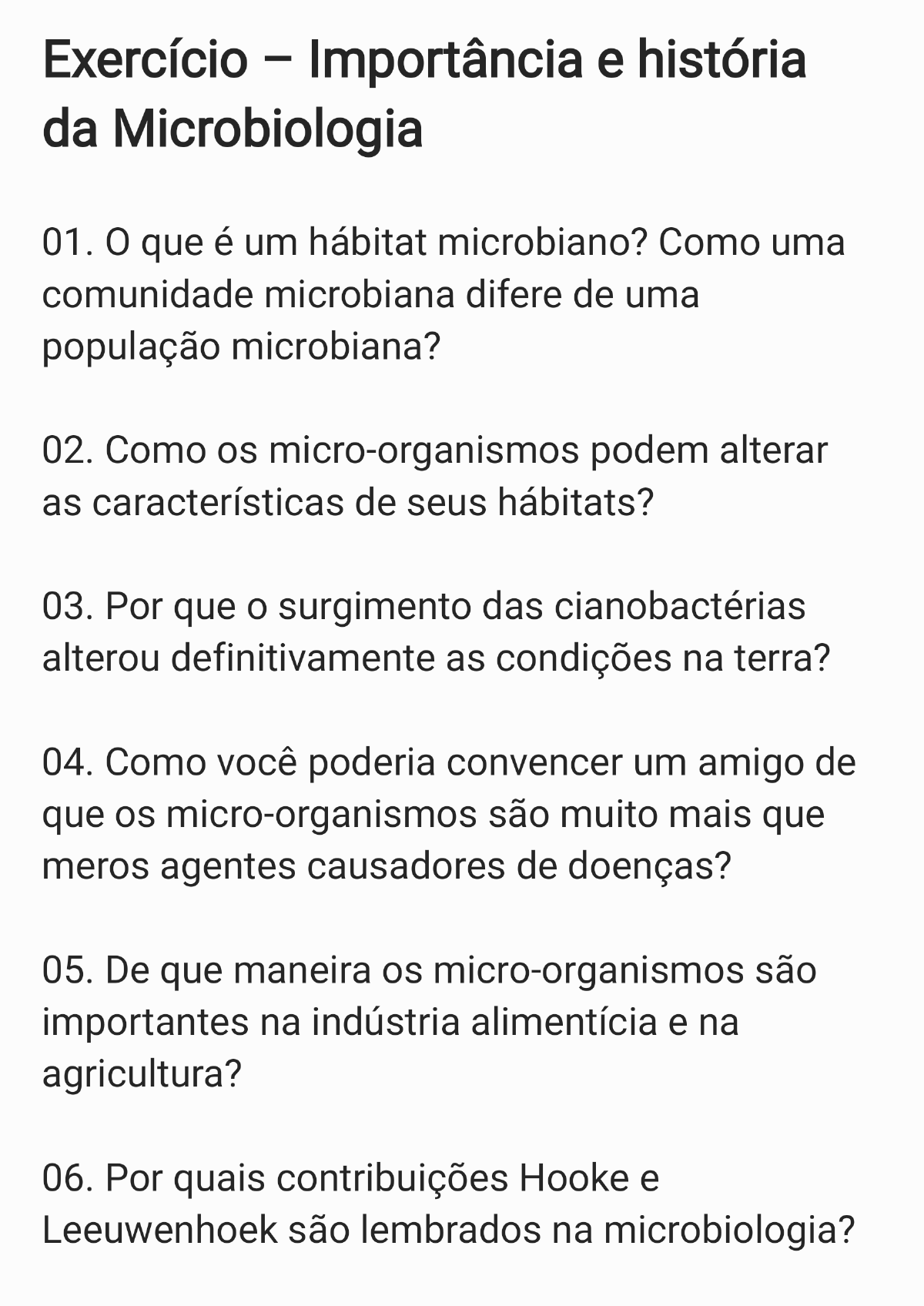 Exercício – Importância e história da Microbiologia

01. O que é um hábitat microbiano? Como uma comunidade microbiana difere de uma população microbiana?

02. Como os micro-organismos podem alterar as características de seus hábitats?

03. Por que o surgimento das cianobactérias alterou definitivamente as condições na terra?

04. Como você poderia convencer um amigo de que os micro-organismos são muito mais que meros agentes causadores de doenças?

05. De que maneira os micro-organismos são importantes na indústria alimentícia e na agricultura?

06. Por quais contribuições Hooke e Leeuwenhoek são lembrados na microbiologia?